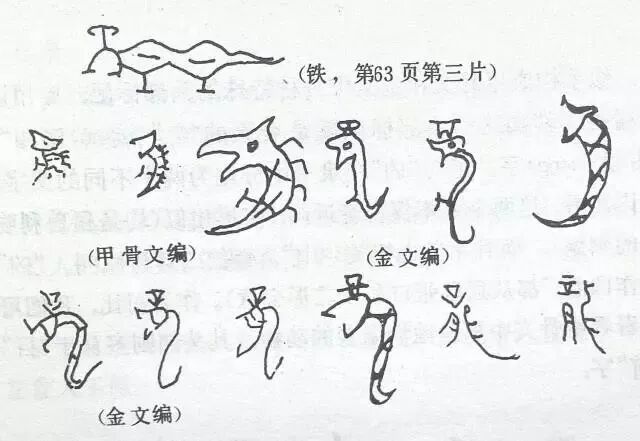 (铁，第63页第三片)

(甲骨文编)

(金文编)

(金文编)